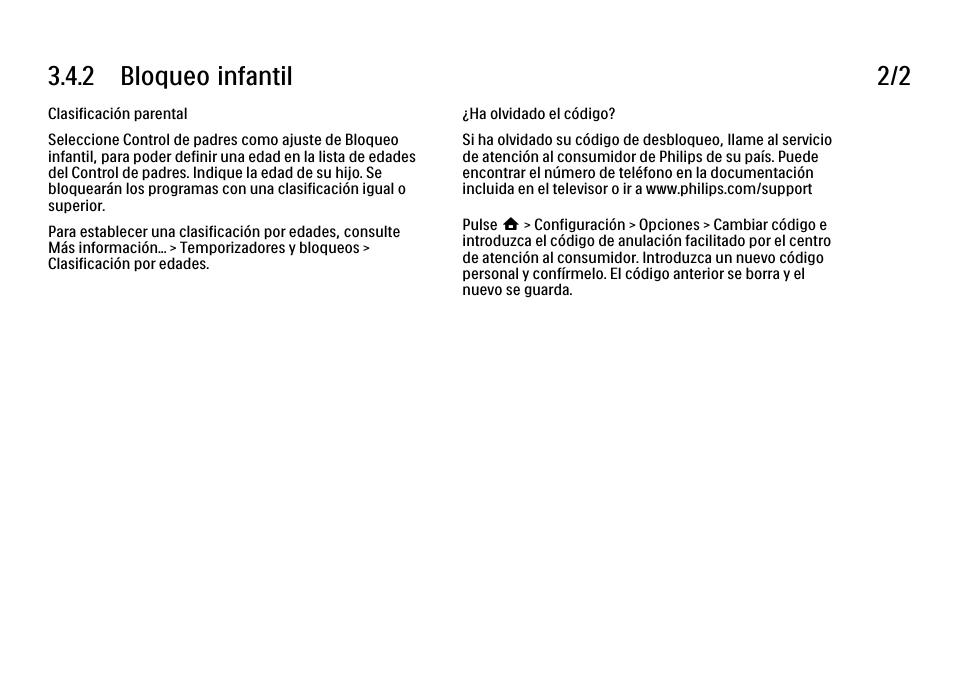 3.4.2 Bloqueo infantil

2/2

Clasificación parental

Seleccione Control de padres como ajuste de Bloqueo infantil, para poder definir una edad en la lista de edades del Control de padres. Indique la edad de su hijo. Se bloquearán los programas con una clasificación igual o superior.

Para establecer una clasificación por edades, consulte Más información... > Temporizadores y bloqueos > Clasificación por edades.

¿Ha olvidado el código?

Si ha olvidado su código de desbloqueo, llame al servicio de atención al consumidor de Philips de su país. Puede encontrar el número de teléfono en la documentación incluida en el televisor o ir a www.philips.com/support

Pulse > Configuración > Opciones > Cambiar código e introduzca el código de anulación facilitado por el centro de atención al consumidor. Introduzca un nuevo código personal y confírmelo. El código anterior se borra y el nuevo se guarda.